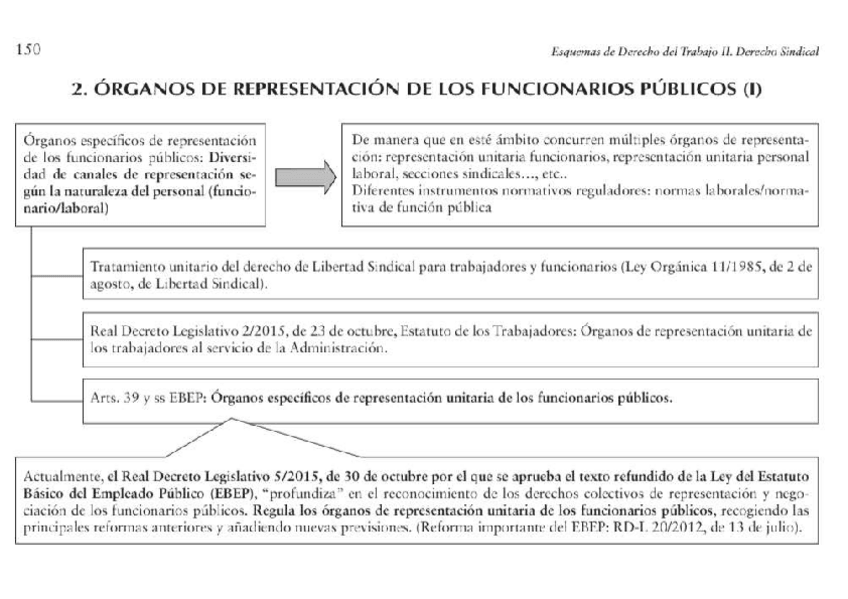 150

Esquemas de Derecho del Trabajo II. Derecho Sindical

2. ÓRGANOS DE REPRESENTACIÓN DE LOS FUNCIONARIOS PÚBLICOS (I)

Órganos específicos de representación de los funcionarios públicos: Diversidad de canales de representación según la naturaleza del personal (funcionario/laboral)

De manera que en esté ámbito concurren múltiples órganos de representación: representación unitaria funcionarios, representación unitaria personal laboral, secciones sindicales..., etc..
Diferentes instrumentos normativos reguladores: normas laborales/normativa de función pública

Tratamiento unitario del derecho de Libertad Sindical para trabajadores y funcionarios (Ley Orgánica 11/1985, de 2 de agosto, de Libertad Sindical).

Real Decreto Legislativo 2/2015, de 23 de octubre, Estatuto de los Trabajadores: Órganos de representación unitaria de los trabajadores al servicio de la Administración.

Arts. 39 y ss EBEP: Órganos específicos de representación unitaria de los funcionarios públicos.

Actualmente, el Real Decreto Legislativo 5/2015, de 30 de octubre por el que se aprueba el texto refundido de la Ley del Estatuto Básico del Empleado Público (EBEP), "profundiza" en el reconocimiento de los derechos colectivos de representación y negociación de los funcionarios públicos. Regula los órganos de representación unitaria de los funcionarios públicos, recogiendo las principales reformas anteriores y añadiendo nuevas previsiones. (Reforma importante del EBEP: RD-L 20/2012, de 13 de julio).